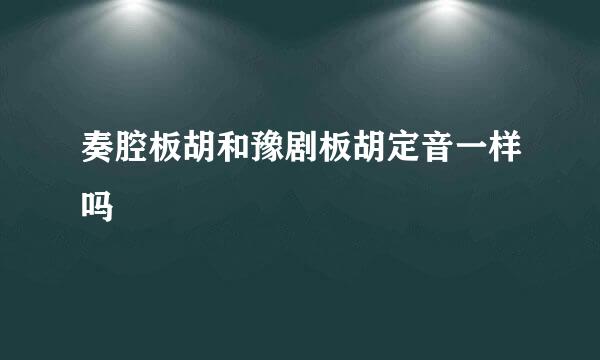 奏腔板胡和豫剧板胡定音一样吗